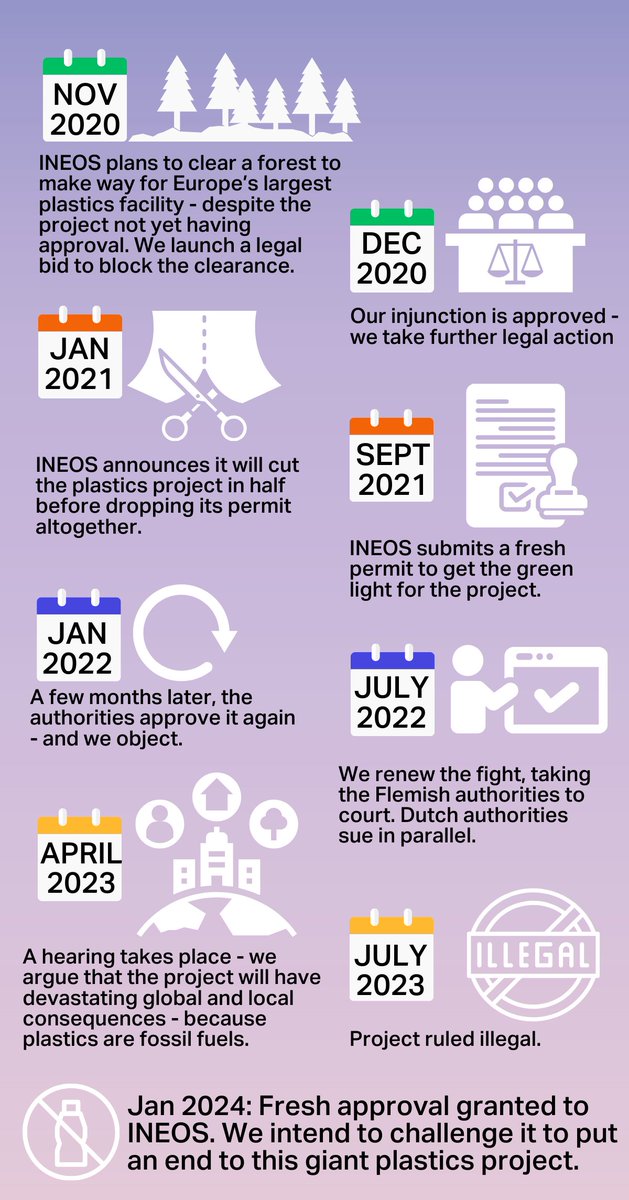 NOV 2020

INEOS plans to clear a forest to make way for Europe's largest plastics facility - despite the project not yet having approval. We launch a legal bid to block the clearance.

DEC 2020

Our injunction is approved - we take further legal action

JAN 2021

INEOS announces it will cut the plastics project in half before dropping its permit altogether.

SEPT 2021

INEOS submits a fresh permit to get the green light for the project.

JAN 2022

A few months later, the authorities approve it again - and we object.

JULY 2022

We renew the fight, taking the Flemish authorities to court. Dutch authorities sue in parallel.

APRIL 2023

A hearing takes place - we argue that the project will have devastating global and local consequences - because plastics are fossil fuels.

JULY 2023

ILLEGAL

Project ruled illegal.

Jan 2024: Fresh approval granted to INEOS. We intend to challenge it to put an end to this giant plastics project.